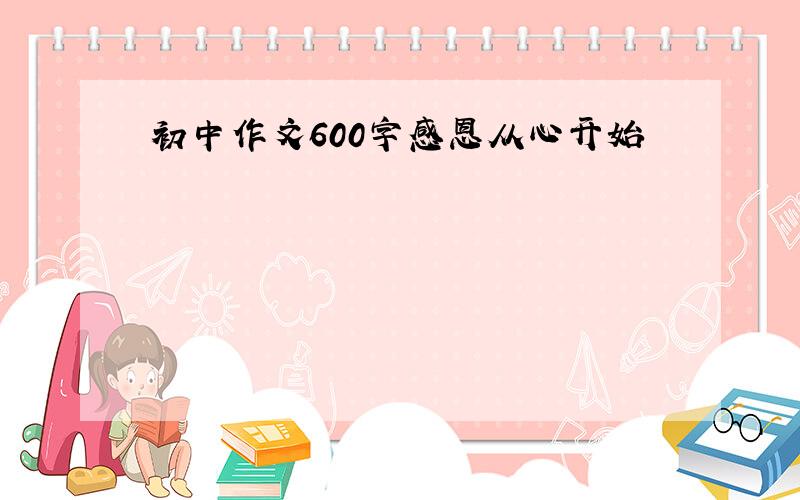 初中作文600字感恩从心开始